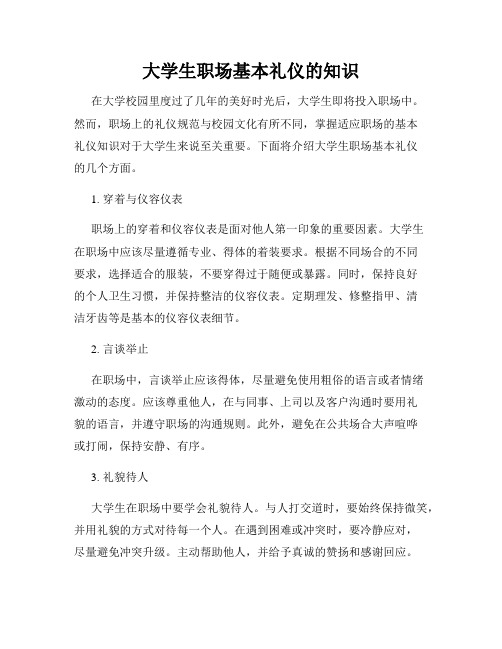 大学生职场基本礼仪的知识

在大学校园里度过了几年的美好时光后，大学生即将投入职场中。然而，职场上的礼仪规范与校园文化有所不同，掌握适应职场的基本礼仪知识对于大学生来说至关重要。下面将介绍大学生职场基本礼仪的几个方面。

1. 穿着与仪容仪表

职场上的穿着和仪容仪表是面对他人第一印象的重要因素。大学生在职场中应该尽量遵循专业、得体的着装要求。根据不同场合的不同要求，选择适合的服装，不要穿得过于随便或暴露。同时，保持良好的个人卫生习惯，并保持整洁的仪容仪表。定期理发、修整指甲、清洁牙齿等是基本的仪容仪表细节。

2. 言谈举止

在职场中，言谈举止应该得体，尽量避免使用粗俗的语言或者情绪激动的态度。应该尊重他人，在与同事、上司以及客户沟通时要用礼貌的语言，并遵守职场的沟通规则。此外，避免在公共场合大声喧哗或打闹，保持安静、有序。

3. 礼貌待人

大学生在职场中要学会礼貌待人。与人打交道时，要始终保持微笑，并用礼貌的方式对待每一个人。在遇到困难或冲突时，要冷静应对，尽量避免冲突升级。主动帮助他人，并给予真诚的赞扬和感谢回应。